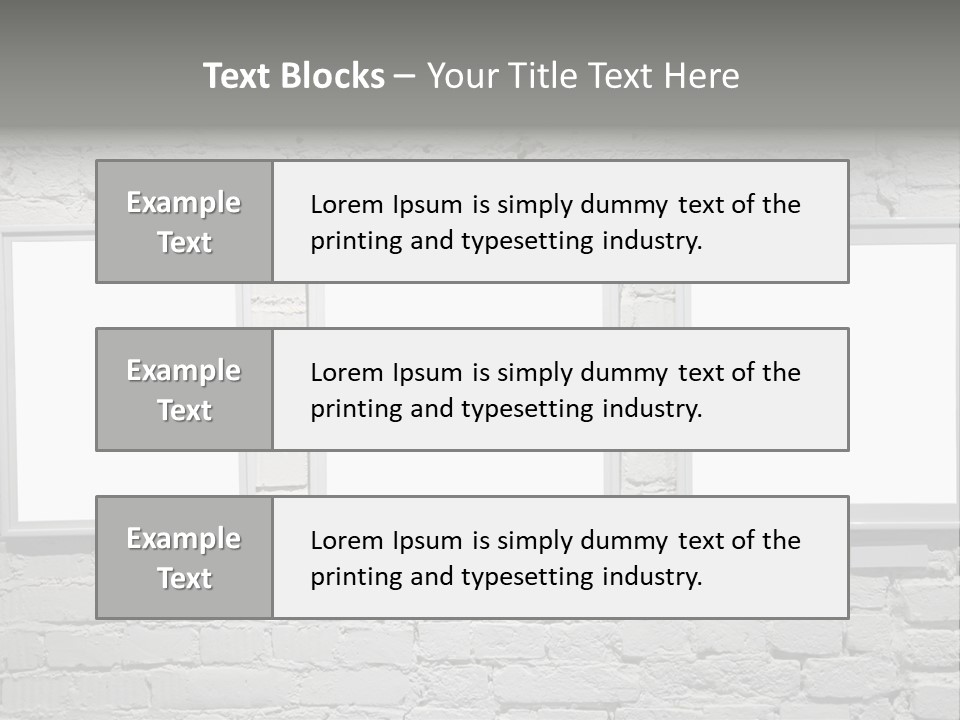 Text Blocks – Your Title Text Here

Example Text

Lorem Ipsum is simply dummy text of the printing and typesetting industry.

Example Text

Lorem Ipsum is simply dummy text of the printing and typesetting industry.

Example Text

Lorem Ipsum is simply dummy text of the printing and typesetting industry.